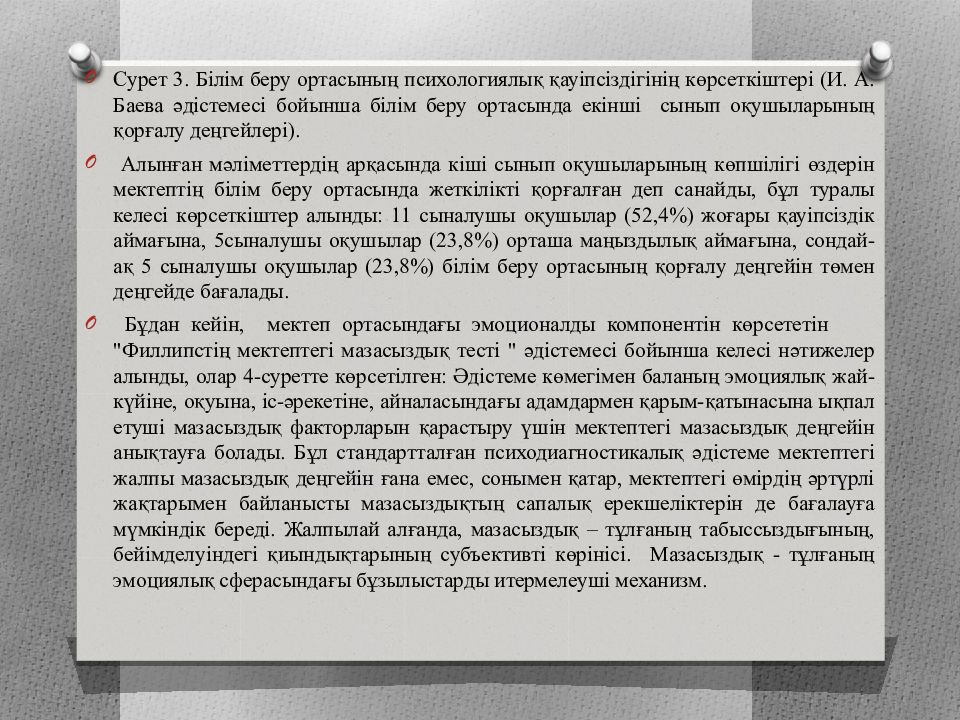 Сурет 3. Білім беру ортасының психологиялық қауіпсіздігінің көрсеткіштері (И. А. Баева әдістемесі бойынша білім беру ортасында екінші сынып оқушыларының қорғалу деңгейлері).

Алынған мәліметтердің арқасында кіші сынып оқушыларының көпшілігі өздерін мектептің білім беру ортасында жеткілікті қорғалған деп санайды, бұл туралы келесі көрсеткіштер алынды: 11 сыналушы оқушылар (52,4%) жоғары қауіпсіздік аймағына, 5сыналушы оқушылар (23,8%) орташа маңыздылық аймағына, сондай-ақ 5 сыналушы оқушылар (23,8%) білім беру ортасының қорғалу деңгейін төмен деңгейде бағалады.

Бұдан кейін, мектеп ортасындағы эмоционалды компонентін көрсететін "Филлипстің мектептегі мазасыздық тесті " әдістемесі бойынша келесі нәтижелер алынды, олар 4-суретте көрсетілген: Әдістеме көмегімен баланың эмоциялық жай-күйіне, оқуына, іс-әрекетіне, айналасындағы адамдармен қарым-қатынасына ықпал етуші мазасыздық факторларын қарастыру үшін мектептегі мазасыздық деңгейін анықтауға болады. Бұл стандартталған психодиагностикалық әдістеме мектептегі жалпы мазасыздық деңгейін ғана емес, сонымен қатар, мектептегі өмірдің әртүрлі жақтарымен байланысты мазасыздықтың сапалық ерекшеліктерін де бағалауға мүмкіндік береді. Жалпылай алғанда, мазасыздық – тұлғаның табыссыздығының, бейімделуіндегі қиындықтарының субъективті көрінісі. Мазасыздық - тұлғаның эмоциялық сферасындағы бұзылыстарды итермелеуші механизм.